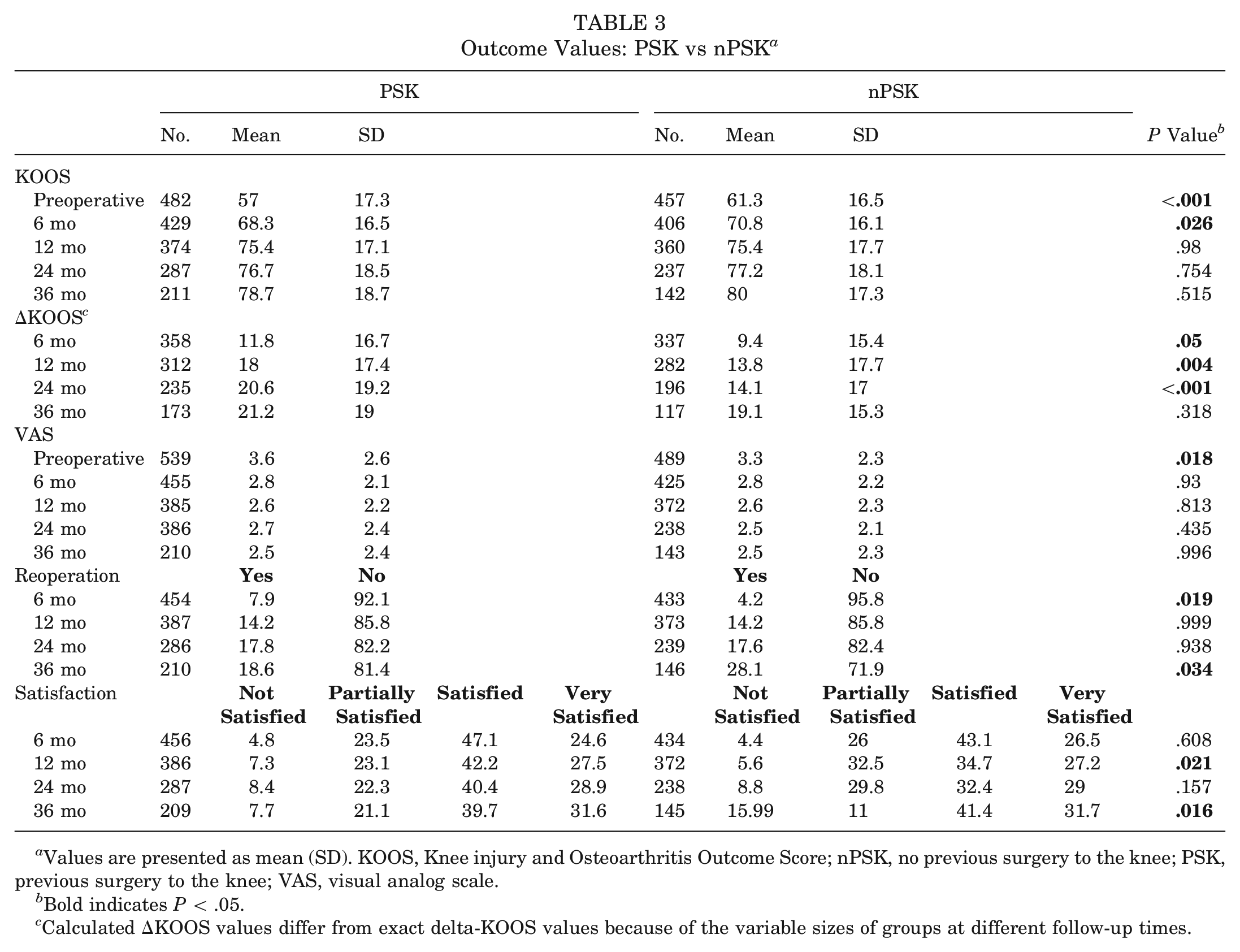 TABLE 3
Outcome Values: PSK vs nPSK$^a$

| | PSK | | | | | nPSK | | | | | |
|---|---|---|---|---|---|---|---|---|---|---|---|
| | No. | Mean | SD | | | No. | Mean | SD | | | $P$ Value$^b$ |
| KOOS | | | | | | | | | | | |
| Preoperative | 482 | 57 | 17.3 | | | 457 | 61.3 | 16.5 | | | **<.001** |
| 6 mo | 429 | 68.3 | 16.5 | | | 406 | 70.8 | 16.1 | | | **.026** |
| 12 mo | 374 | 75.4 | 17.1 | | | 360 | 75.4 | 17.7 | | | .98 |
| 24 mo | 287 | 76.7 | 18.5 | | | 237 | 77.2 | 18.1 | | | .754 |
| 36 mo | 211 | 78.7 | 18.7 | | | 142 | 80 | 17.3 | | | .515 |
| ΔKOOS$^c$ | | | | | | | | | | | |
| 6 mo | 358 | 11.8 | 16.7 | | | 337 | 9.4 | 15.4 | | | **.05** |
| 12 mo | 312 | 18 | 17.4 | | | 282 | 13.8 | 17.7 | | | **.004** |
| 24 mo | 235 | 20.6 | 19.2 | | | 196 | 14.1 | 17 | | | **<.001** |
| 36 mo | 173 | 21.2 | 19 | | | 117 | 19.1 | 15.3 | | | .318 |
| VAS | | | | | | | | | | | |
| Preoperative | 539 | 3.6 | 2.6 | | | 489 | 3.3 | 2.3 | | | **.018** |
| 6 mo | 455 | 2.8 | 2.1 | | | 425 | 2.8 | 2.2 | | | .93 |
| 12 mo | 385 | 2.6 | 2.2 | | | 372 | 2.6 | 2.3 | | | .813 |
| 24 mo | 386 | 2.7 | 2.4 | | | 238 | 2.5 | 2.1 | | | .435 |
| 36 mo | 210 | 2.5 | 2.4 | | | 143 | 2.5 | 2.3 | | | .996 |
| Reoperation | | **Yes** | **No** | | | | **Yes** | **No** | | | |
| 6 mo | 454 | 7.9 | 92.1 | | | 433 | 4.2 | 95.8 | | | **.019** |
| 12 mo | 387 | 14.2 | 85.8 | | | 373 | 14.2 | 85.8 | | | .999 |
| 24 mo | 286 | 17.8 | 82.2 | | | 239 | 17.6 | 82.4 | | | .938 |
| 36 mo | 210 | 18.6 | 81.4 | | | 146 | 28.1 | 71.9 | | | **.034** |
| Satisfaction | | **Not Satisfied** | **Partially Satisfied** | **Satisfied** | **Very Satisfied** | | **Not Satisfied** | **Partially Satisfied** | **Satisfied** | **Very Satisfied** | |
| 6 mo | 456 | 4.8 | 23.5 | 47.1 | 24.6 | 434 | 4.4 | 26 | 43.1 | 26.5 | .608 |
| 12 mo | 386 | 7.3 | 23.1 | 42.2 | 27.5 | 372 | 5.6 | 32.5 | 34.7 | 27.2 | **.021** |
| 24 mo | 287 | 8.4 | 22.3 | 40.4 | 28.9 | 238 | 8.8 | 29.8 | 32.4 | 29 | .157 |
| 36 mo | 209 | 7.7 | 21.1 | 39.7 | 31.6 | 145 | 15.99 | 11 | 41.4 | 31.7 | **.016** |

$^a$Values are presented as mean (SD). KOOS, Knee injury and Osteoarthritis Outcome Score; nPSK, no previous surgery to the knee; PSK, previous surgery to the knee; VAS, visual analog scale.
$^b$Bold indicates $P < .05$.
$^c$Calculated ΔKOOS values differ from exact delta-KOOS values because of the variable sizes of groups at different follow-up times.